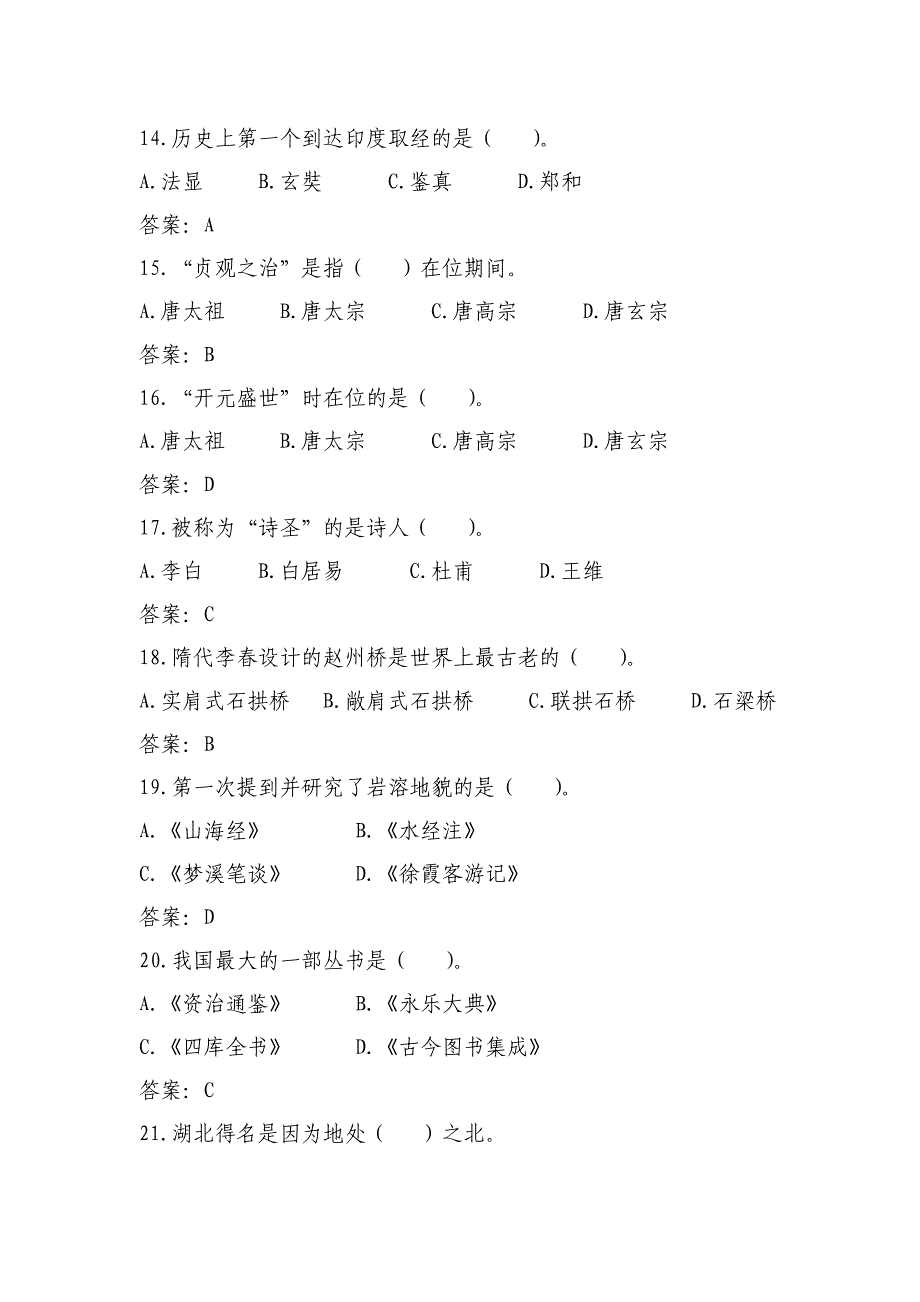 14.历史上第一个到达印度取经的是（　　）。

A.法显　　B.玄奘　　C.鉴真　　D.郑和

答案：A

15.“贞观之治”是指（　　）在位期间。

A.唐太祖　　B.唐太宗　　C.唐高宗　　D.唐玄宗

答案：B

16.“开元盛世”时在位的是（　　）。

A.唐太祖　　B.唐太宗　　C.唐高宗　　D.唐玄宗

答案：D

17.被称为“诗圣”的是诗人（　　）。

A.李白　　B.白居易　　C.杜甫　　D.王维

答案：C

18.隋代李春设计的赵州桥是世界上最古老的（　　）。

A.实肩式石拱桥　　B.敞肩式石拱桥　　C.联拱石桥　　D.石梁桥

答案：B

19.第一次提到并研究了岩溶地貌的是（　　）。

A.《山海经》　　B.《水经注》

C.《梦溪笔谈》　　D.《徐霞客游记》

答案：D

20.我国最大的一部丛书是（　　）。

A.《资治通鉴》　　B.《永乐大典》

C.《四库全书》　　D.《古今图书集成》

答案：C

21.湖北得名是因为地处（　　）之北。